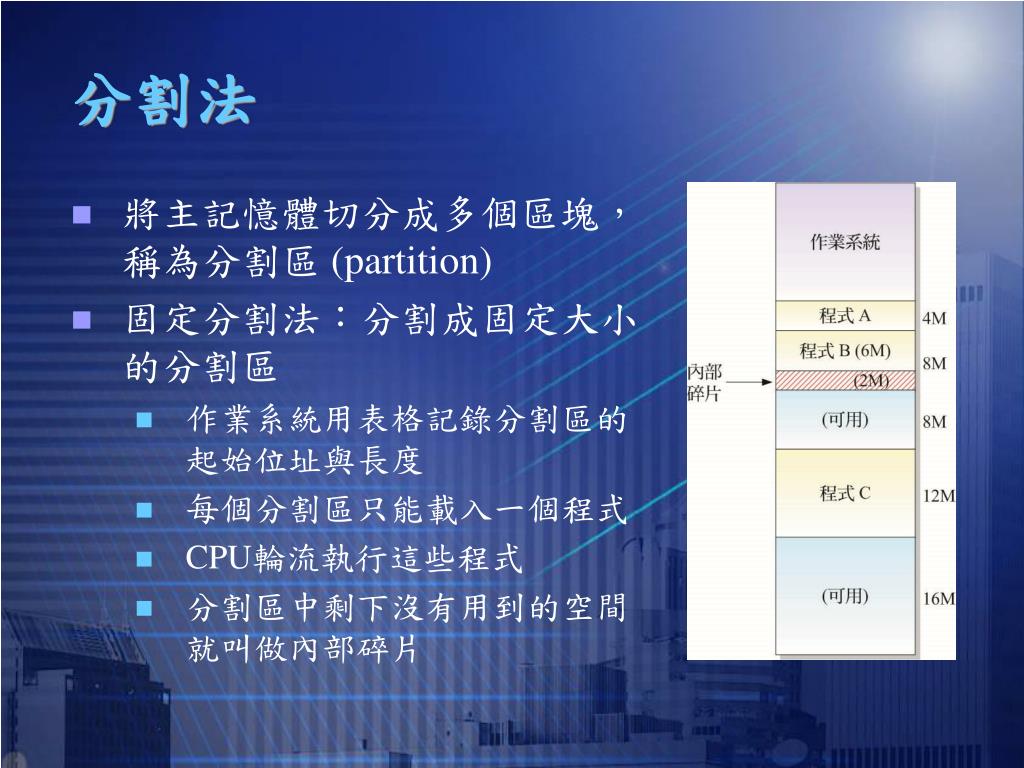 分割法

將主記憶體切分成多個區塊，稱為分割區 (partition)

固定分割法：分割成固定大小的分割區

作業系統用表格記錄分割區的起始位址與長度

每個分割區只能載入一個程式

CPU輪流執行這些程式

分割區中剩下沒有用到的空間就叫做內部碎片

作業系統
程式 A 4M
程式 B (6M) 8M
內部碎片
(2M)
(可用) 8M
程式 C 12M
(可用) 16M